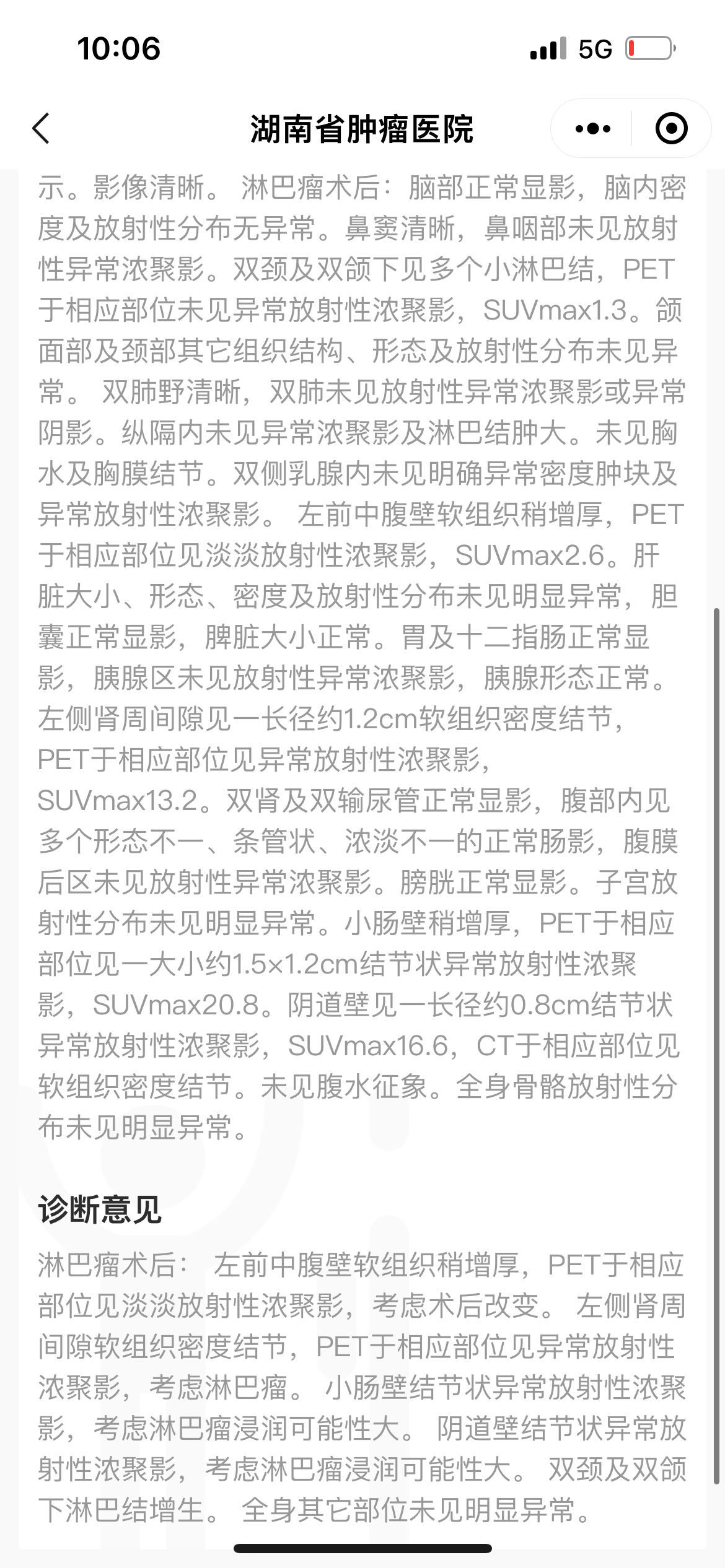 10:06
5G

湖南省肿瘤医院

示。影像清晰。 淋巴瘤术后：脑部正常显影，脑内密度及放射性分布无异常。鼻窦清晰，鼻咽部未见放射性异常浓聚影。双颈及双颌下见多个小淋巴结，PET于相应部位未见异常放射性浓聚影，SUVmax1.3。颌面部及颈部其它组织结构、形态及放射性分布未见异常。 双肺野清晰，双肺未见放射性异常浓聚影或异常阴影。纵隔内未见异常浓聚影及淋巴结肿大。未见胸水及胸膜结节。双侧乳腺内未见明确异常密度肿块及异常放射性浓聚影。 左前中腹壁软组织稍增厚，PET于相应部位见淡淡放射性浓聚影，SUVmax2.6。肝脏大小、形态、密度及放射性分布未见明显异常，胆囊正常显影，脾脏大小正常。胃及十二指肠正常显影，胰腺区未见放射性异常浓聚影，胰腺形态正常。左侧肾周间隙见一长径约1.2cm软组织密度结节，PET于相应部位见异常放射性浓聚影，SUVmax13.2。双肾及双输尿管正常显影，腹部内见多个形态不一、条管状、浓淡不一的正常肠影，腹膜后区未见放射性异常浓聚影。膀胱正常显影。子宫放射性分布未见明显异常。小肠壁稍增厚，PET于相应部位见一大小约1.5×1.2cm结节状异常放射性浓聚影，SUVmax20.8。阴道壁见一长径约0.8cm结节状异常放射性浓聚影，SUVmax16.6，CT于相应部位见软组织密度结节。未见腹水征象。全身骨骼放射性分布未见明显异常。

诊断意见

淋巴瘤术后： 左前中腹壁软组织稍增厚，PET于相应部位见淡淡放射性浓聚影，考虑术后改变。 左侧肾周间隙软组织密度结节，PET于相应部位见异常放射性浓聚影，考虑淋巴瘤。 小肠壁结节状异常放射性浓聚影，考虑淋巴瘤浸润可能性大。 阴道壁结节状异常放射性浓聚影，考虑淋巴瘤浸润可能性大。 双颈及双颌下淋巴结增生。 全身其它部位未见明显异常。